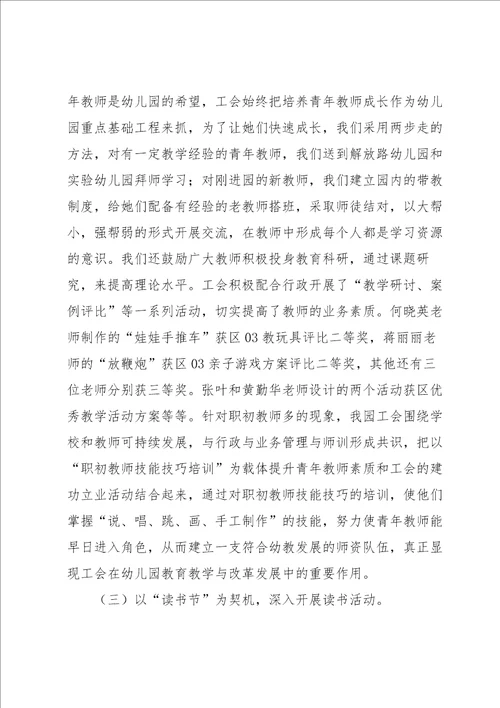 年教师是幼儿园的希望，工会始终把培养青年教师成长作为幼儿园重点基础工程来抓，为了让她们快速成长，我们采用两步走的方法，对有一定教学经验的青年教师，我们送到解放路幼儿园和实验幼儿园拜师学习；对刚进园的新教师，我们建立园内的带教制度，给她们配备有经验的老教师搭班，采取师徒结对，以大帮小，强帮弱的形式开展交流，在教师中形成每个人都是学习资源的意识。我们还鼓励广大教师积极投身教育科研，通过课题研究，来提高理论水平。工会积极配合行政开展了“教学研讨、案例评比”等一系列活动，切实提高了教师的业务素质。何晓英老师制作的“娃娃手推车”获区03教玩具评比二等奖，蒋丽丽老师的“放鞭炮”获区03亲子游戏方案评比二等奖，其他还有三位老师分别获三等奖。张叶和黄勤华老师设计的两个活动获区优秀教学活动方案等等。针对职初教师多的现象，我园工会围绕学校和教师可持续发展，与行政与业务管理与师训形成共识，把以“职初教师技能技巧培训”为载体提升青年教师素质和工会的建功立业活动结合起来，通过对职初教师技能技巧的培训，使他们掌握“说、唱、跳、画、手工制作”的技能，努力使青年教师能早日进入角色，从而建立一支符合幼教发展的师资队伍，真正显现工会在幼儿园教育教学与改革发展中的重要作用。

（三）以“读书节”为契机，深入开展读书活动。